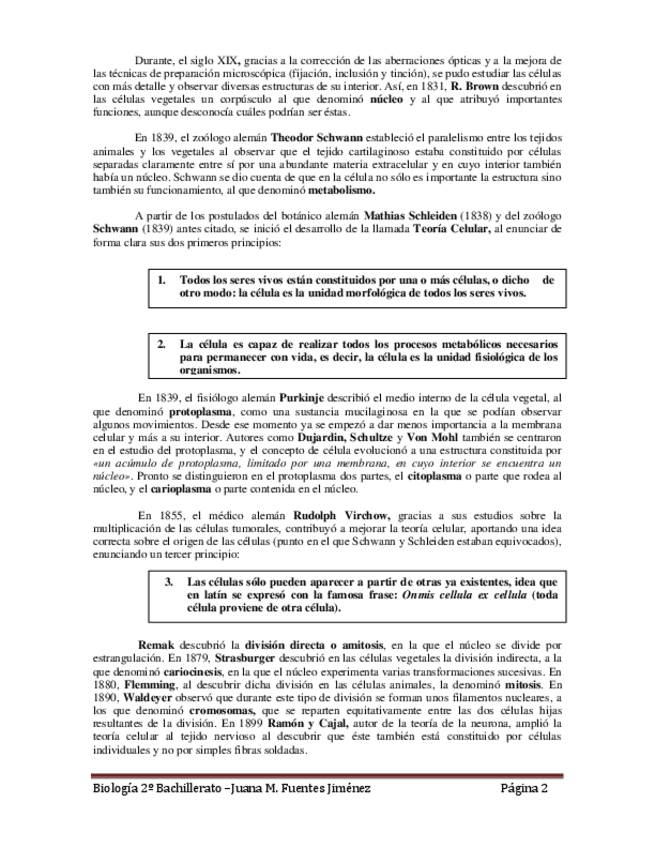 Durante, el siglo XIX, gracias a la corrección de las aberraciones ópticas y a la mejora de las técnicas de preparación microscópica (fijación, inclusión y tinción), se pudo estudiar las células con más detalle y observar diversas estructuras de su interior. Así, en 1831, R. Brown descubrió en las células vegetales un corpúsculo al que denominó núcleo y al que atribuyó importantes funciones, aunque desconocía cuáles podrían ser éstas.

En 1839, el zoólogo alemán Theodor Schwann estableció el paralelismo entre los tejidos animales y los vegetales al observar que el tejido cartilaginoso estaba constituido por células separadas claramente entre sí por una abundante materia extracelular y en cuyo interior también había un núcleo. Schwann se dio cuenta de que en la célula no sólo es importante la estructura sino también su funcionamiento, al que denominó metabolismo.

A partir de los postulados del botánico alemán Mathias Schleiden (1838) y del zoólogo Schwann (1839) antes citado, se inició el desarrollo de la llamada Teoría Celular, al enunciar de forma clara sus dos primeros principios:

1. Todos los seres vivos están constituidos por una o más células, o dicho de otro modo: la célula es la unidad morfológica de todos los seres vivos.

2. La célula es capaz de realizar todos los procesos metabólicos necesarios para permanecer con vida, es decir, la célula es la unidad fisiológica de los organismos.

En 1839, el fisiólogo alemán Purkinje describió el medio interno de la célula vegetal, al que denominó protoplasma, como una sustancia mucilaginosa en la que se podían observar algunos movimientos. Desde ese momento ya se empezó a dar menos importancia a la membrana celular y más a su interior. Autores como Dujardin, Schultze y Von Mohl también se centraron en el estudio del protoplasma, y el concepto de célula evolucionó a una estructura constituida por «un acúmulo de protoplasma, limitado por una membrana, en cuyo interior se encuentra un núcleo». Pronto se distinguieron en el protoplasma dos partes, el citoplasma o parte que rodea al núcleo, y el carioplasma o parte contenida en el núcleo.

En 1855, el médico alemán Rudolph Virchow, gracias a sus estudios sobre la multiplicación de las células tumorales, contribuyó a mejorar la teoría celular, aportando una idea correcta sobre el origen de las células (punto en el que Schwann y Schleiden estaban equivocados), enunciando un tercer principio:

3. Las células sólo pueden aparecer a partir de otras ya existentes, idea que en latín se expresó con la famosa frase: Onmis cellula ex cellula (toda célula proviene de otra célula).

Remak descubrió la división directa o amitosis, en la que el núcleo se divide por estrangulación. En 1879, Strasburger descubrió en las células vegetales la división indirecta, a la que denominó cariocinesis, en la que el núcleo experimenta varias transformaciones sucesivas. En 1880, Flemming, al descubrir dicha división en las células animales, la denominó mitosis. En 1890, Waldeyer observó que durante este tipo de división se forman unos filamentos nucleares, a los que denominó cromosomas, que se reparten equitativamente entre las dos células hijas resultantes de la división. En 1899 Ramón y Cajal, autor de la teoría de la neurona, amplió la teoría celular al tejido nervioso al descubrir que éste también está constituido por células individuales y no por simples fibras soldadas.

Biología 2º Bachillerato –Juana M. Fuentes Jiménez Página 2